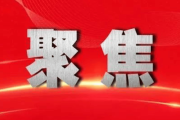 聚焦